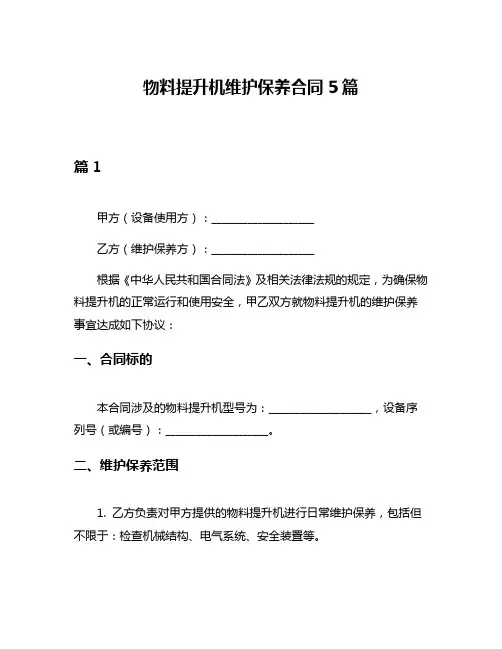 物料提升机维护保养合同 5 篇

篇 1

甲方（设备使用方）：__________________

乙方（维护保养方）：__________________

根据《中华人民共和国合同法》及相关法律法规的规定，为确保物料提升机的正常运行和使用安全，甲乙双方就物料提升机的维护保养事宜达成如下协议：

一、合同标的

本合同涉及的物料提升机型号为：__________________，设备序列号（或编号）：__________________。

二、维护保养范围

1. 乙方负责对甲方提供的物料提升机进行日常维护保养，包括但不限于：检查机械结构、电气系统、安全装置等。